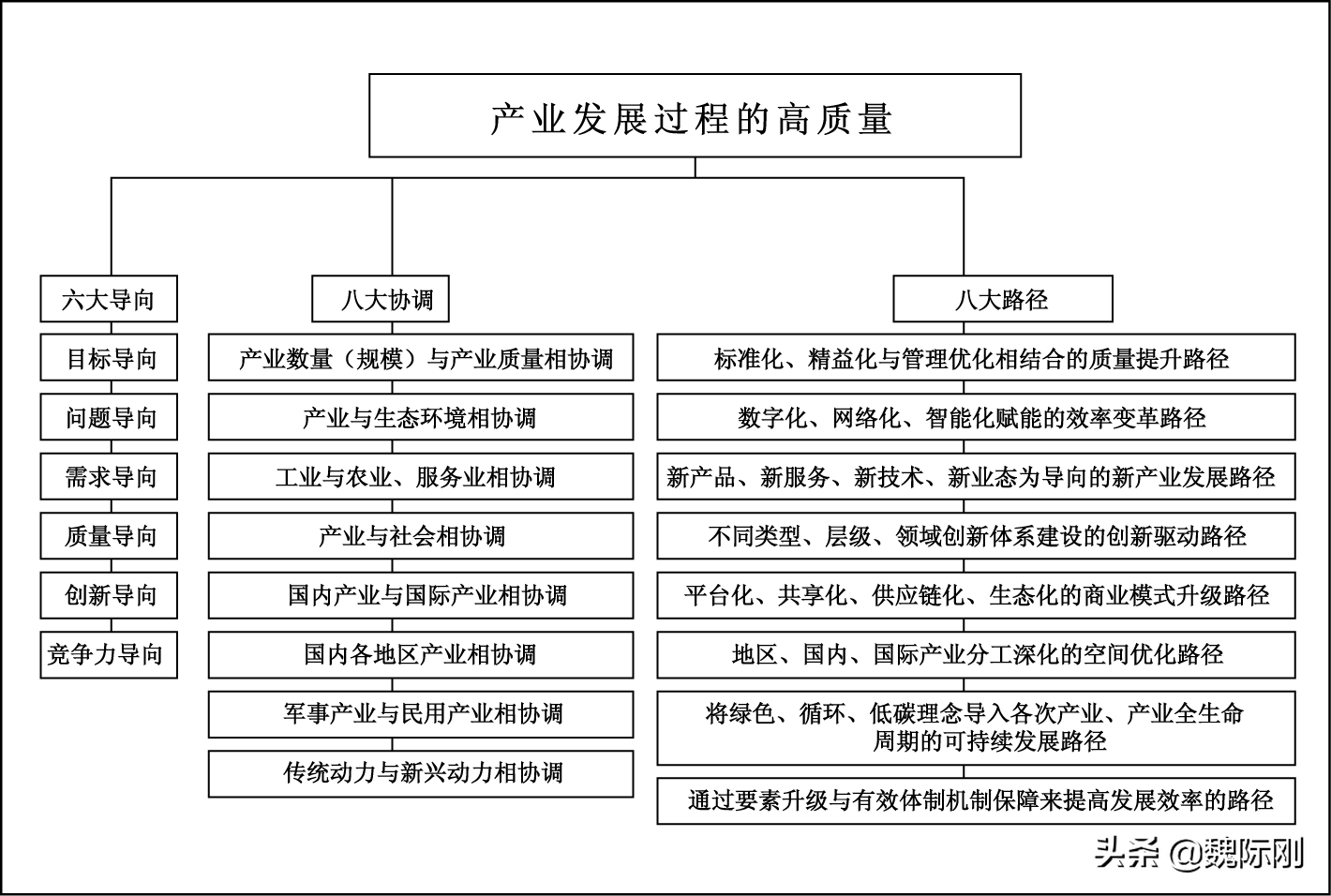 产业发展过程的高质量

六大导向

目标导向

问题导向

需求导向

质量导向

创新导向

竞争力导向

八大协调

产业数量（规模）与产业质量相协调

产业与生态环境相协调

工业与农业、服务业相协调

产业与社会相协调

国内产业与国际产业相协调

国内各地区产业相协调

军事产业与民用产业相协调

传统动力与新兴动力相协调

八大路径

标准化、精益化与管理优化相结合的质量提升路径

数字化、网络化、智能化赋能的效率变革路径

新产品、新服务、新技术、新业态为导向的新产业发展路径

不同类型、层级、领域创新体系建设的创新驱动路径

平台化、共享化、供应链化、生态化的商业模式升级路径

地区、国内、国际产业分工深化的空间优化路径

将绿色、循环、低碳理念导入各次产业、产业全生命周期的可持续发展路径

通过要素升级与有效体制机制保障来提高发展效率的路径

头条 @魏际刚